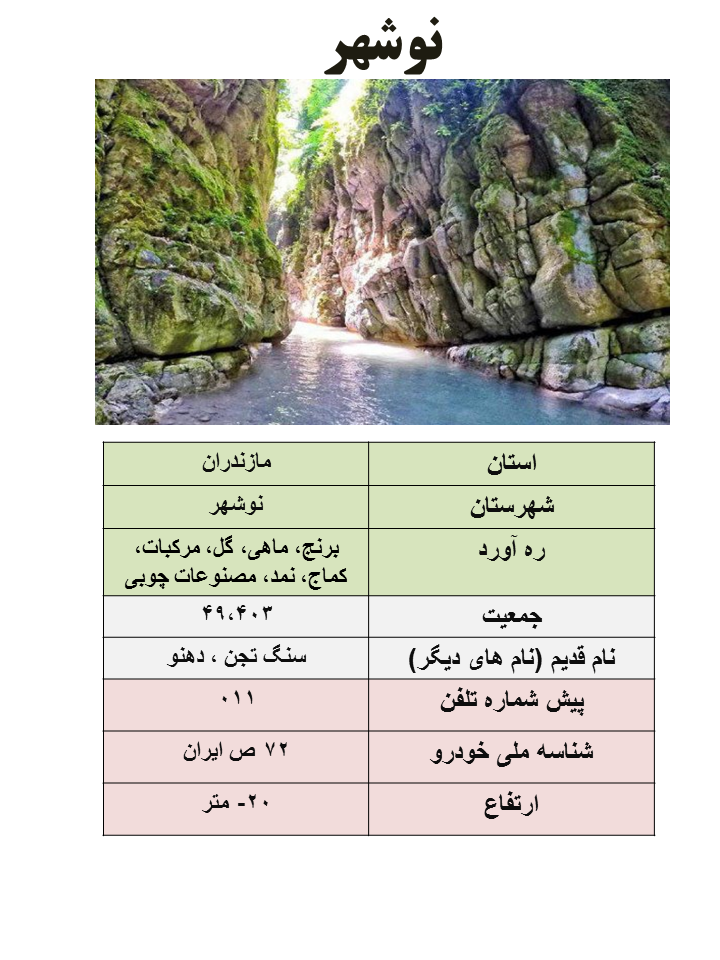 نوشهر

| استان | مازندران |
|---|---|
| شهرستان | نوشهر |
| ره آورد | برنج، ماهی، گل، مرکبات، کماج، نمد، مصنوعات چوبی |
| جمعیت | ۴۹،۴۰۳ |
| نام قدیم (نام های دیگر) | سنگ تجن ، دهنو |
| پیش شماره تلفن | ۰۱۱ |
| شناسه ملی خودرو | ۷۲ ص ایران |
| ارتفاع | ۲۰- متر |